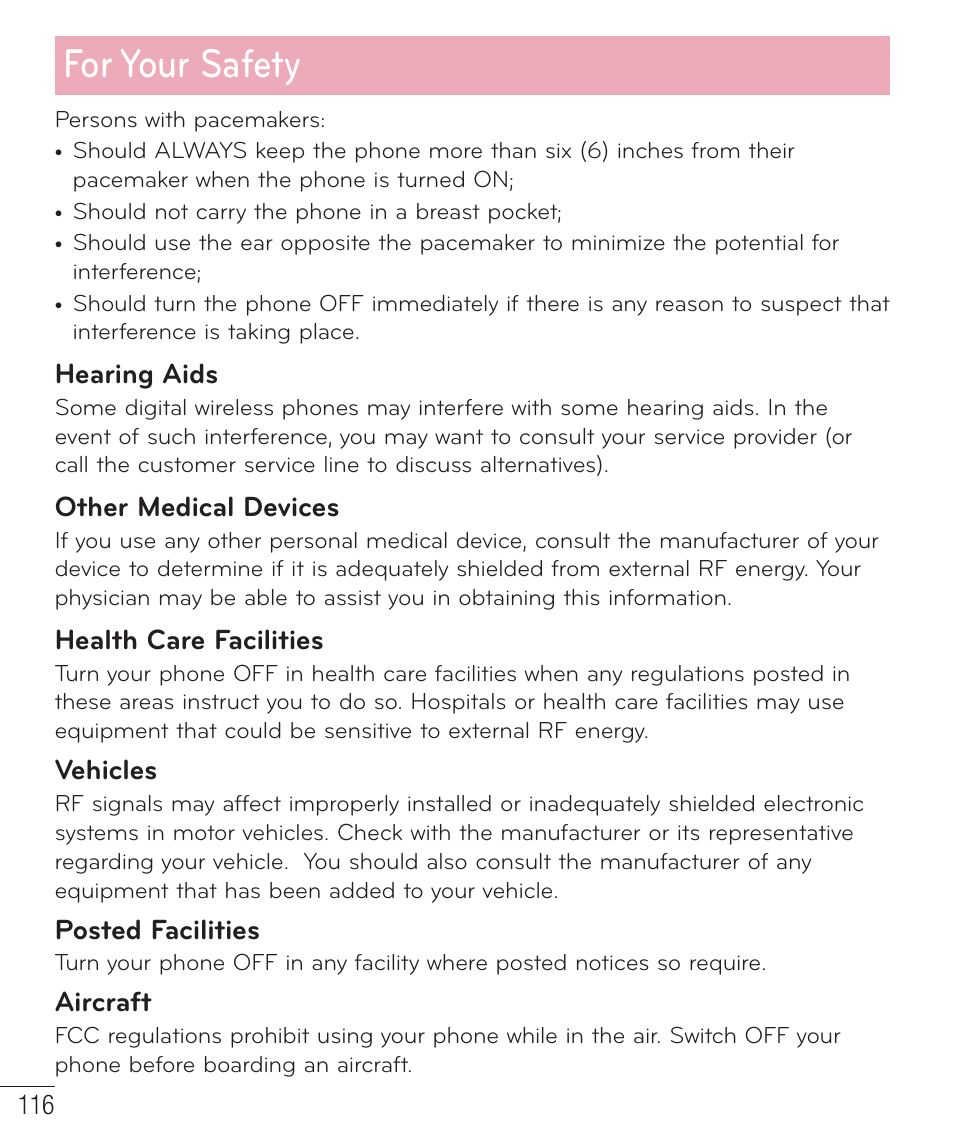 For Your Safety

Persons with pacemakers:

• Should ALWAYS keep the phone more than six (6) inches from their pacemaker when the phone is turned ON;
• Should not carry the phone in a breast pocket;
• Should use the ear opposite the pacemaker to minimize the potential for interference;
• Should turn the phone OFF immediately if there is any reason to suspect that interference is taking place.

Hearing Aids

Some digital wireless phones may interfere with some hearing aids. In the event of such interference, you may want to consult your service provider (or call the customer service line to discuss alternatives).

Other Medical Devices

If you use any other personal medical device, consult the manufacturer of your device to determine if it is adequately shielded from external RF energy. Your physician may be able to assist you in obtaining this information.

Health Care Facilities

Turn your phone OFF in health care facilities when any regulations posted in these areas instruct you to do so. Hospitals or health care facilities may use equipment that could be sensitive to external RF energy.

Vehicles

RF signals may affect improperly installed or inadequately shielded electronic systems in motor vehicles. Check with the manufacturer or its representative regarding your vehicle.  You should also consult the manufacturer of any equipment that has been added to your vehicle.

Posted Facilities

Turn your phone OFF in any facility where posted notices so require.

Aircraft

FCC regulations prohibit using your phone while in the air. Switch OFF your phone before boarding an aircraft.

116